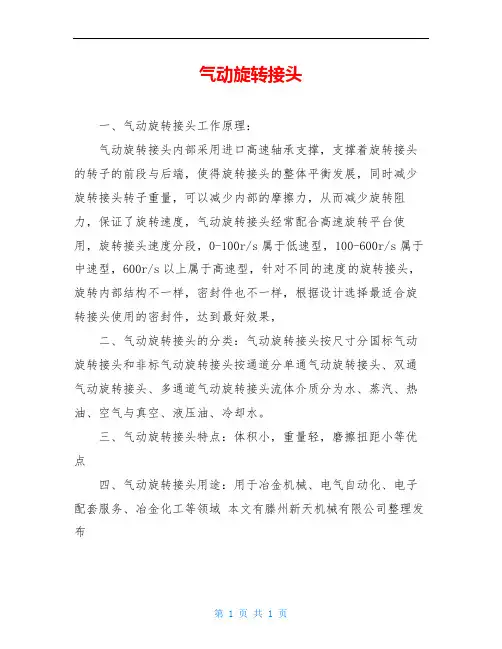 气动旋转接头

一、气动旋转接头工作原理：

气动旋转接头内部采用进口高速轴承支撑，支撑着旋转接头的转子的前段与后端，使得旋转接头的整体平衡发展，同时减少旋转接头转子重量，可以减少内部的摩擦力，从而减少旋转阻力，保证了旋转速度，气动旋转接头经常配合高速旋转平台使用，旋转接头速度分段，0-100r/s 属于低速型，100-600r/s 属于中速型，600r/s 以上属于高速型，针对不同的速度的旋转接头，旋转内部结构不一样，密封件也不一样，根据设计选择最适合旋转接头使用的密封件，达到最好效果，

二、气动旋转接头的分类：气动旋转接头按尺寸分国标气动旋转接头和非标气动旋转接头按通道分单通气动旋转接头、双通气动旋转接头、多通道气动旋转接头流体介质分为水、蒸汽、热油、空气与真空、液压油、冷却水。

三、气动旋转接头特点：体积小，重量轻，磨擦扭距小等优点

四、气动旋转接头用途：用于冶金机械、电气自动化、电子配套服务、冶金化工等领域 本文有滕州新天机械有限公司整理发布

第 1 页 共 1 页